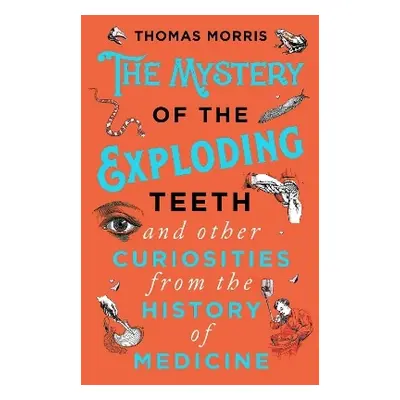 THOMAS MORRIS

THE MYSTERY OF THE EXPLODING TEETH

and other CURIOSITIES from the HISTORY of MEDICINE